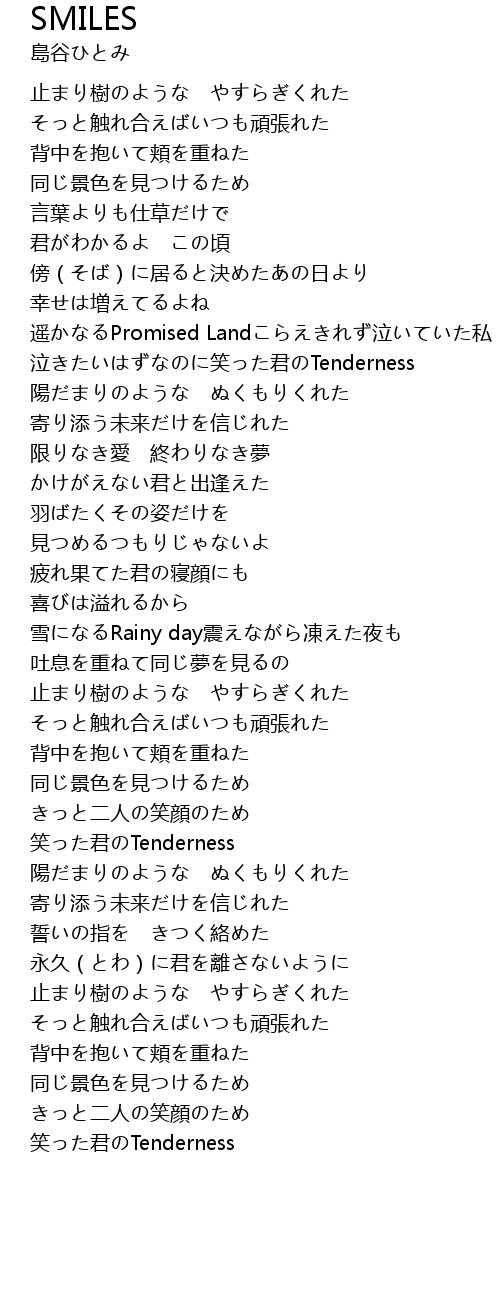 SMILES
島谷ひとみ

止まり樹のような　やすらぎくれた
そっと触れ合えばいつも頑張れた
背中を抱いて頬を重ねた
同じ景色を見つけるため
言葉よりも仕草だけで
君がわかるよ　この頃
傍（そば）に居ると決めたあの日より
幸せは増えてるよね
遥かなるPromised Landこらえきれず泣いていた私
泣きたいはずなのに笑った君のTenderness
陽だまりのような　ぬくもりくれた
寄り添う未来だけを信じれた
限りなき愛　終わりなき夢
かけがえない君と出逢えた
羽ばたくその姿だけを
見つめるつもりじゃないよ
疲れ果てた君の寝顔にも
喜びは溢れるから
雪になるRainy day震えながら凍えた夜も
吐息を重ねて同じ夢を見るの
止まり樹のような　やすらぎくれた
そっと触れ合えばいつも頑張れた
背中を抱いて頬を重ねた
同じ景色を見つけるため
きっと二人の笑顔のため
笑った君のTenderness
陽だまりのような　ぬくもりくれた
寄り添う未来だけを信じれた
誓いの指を　きつく絡めた
永久（とわ）に君を離さないように
止まり樹のような　やすらぎくれた
そっと触れ合えばいつも頑張れた
背中を抱いて頬を重ねた
同じ景色を見つけるため
きっと二人の笑顔のため
笑った君のTenderness